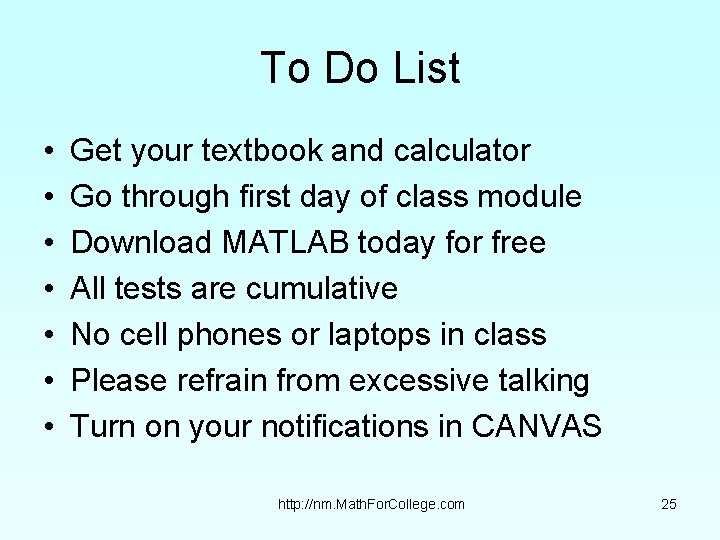 To Do List

• Get your textbook and calculator
• Go through first day of class module
• Download MATLAB today for free
• All tests are cumulative
• No cell phones or laptops in class
• Please refrain from excessive talking
• Turn on your notifications in CANVAS

http://nm.MathForCollege.com

25